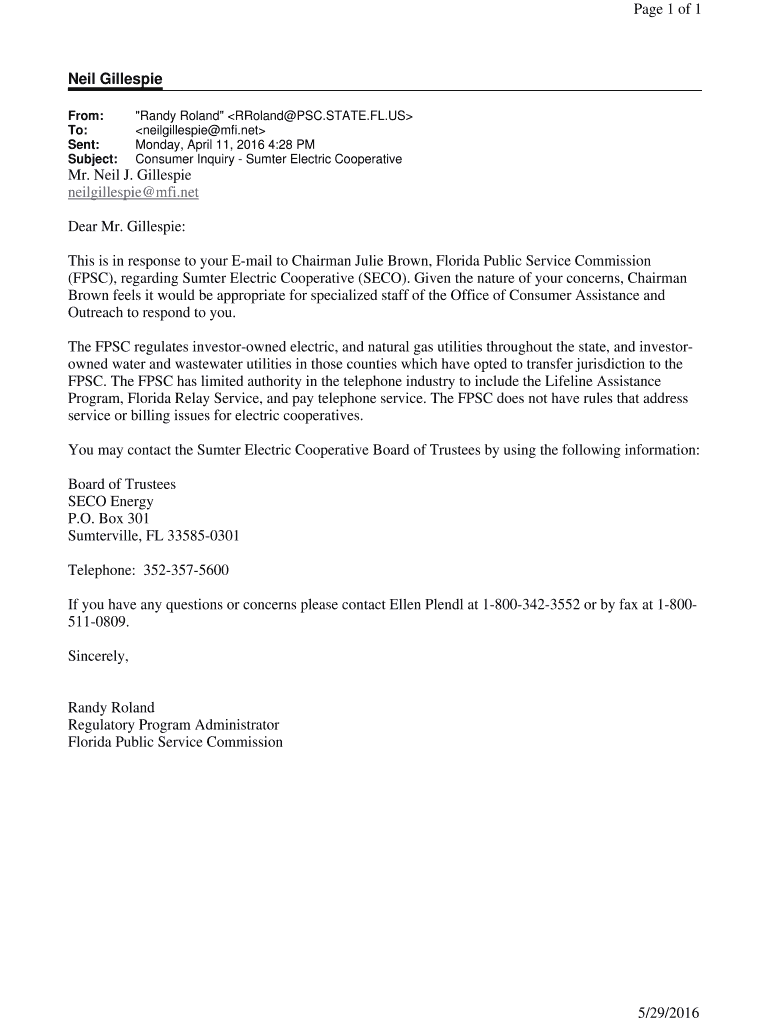 Page 1 of 1

Neil Gillespie

From: "Randy Roland" <RRoland@PSC.STATE.FL.US>
To: <neilgillespie@mfi.net>
Sent: Monday, April 11, 2016 4:28 PM
Subject: Consumer Inquiry - Sumter Electric Cooperative

Mr. Neil J. Gillespie
neilgillespie@mfi.net

Dear Mr. Gillespie:

This is in response to your E-mail to Chairman Julie Brown, Florida Public Service Commission (FPSC), regarding Sumter Electric Cooperative (SECO). Given the nature of your concerns, Chairman Brown feels it would be appropriate for specialized staff of the Office of Consumer Assistance and Outreach to respond to you.

The FPSC regulates investor-owned electric, and natural gas utilities throughout the state, and investor-owned water and wastewater utilities in those counties which have opted to transfer jurisdiction to the FPSC. The FPSC has limited authority in the telephone industry to include the Lifeline Assistance Program, Florida Relay Service, and pay telephone service. The FPSC does not have rules that address service or billing issues for electric cooperatives.

You may contact the Sumter Electric Cooperative Board of Trustees by using the following information:

Board of Trustees
SECO Energy
P.O. Box 301
Sumterville, FL 33585-0301

Telephone: 352-357-5600

If you have any questions or concerns please contact Ellen Plendl at 1-800-342-3552 or by fax at 1-800-511-0809.

Sincerely,

Randy Roland
Regulatory Program Administrator
Florida Public Service Commission

5/29/2016